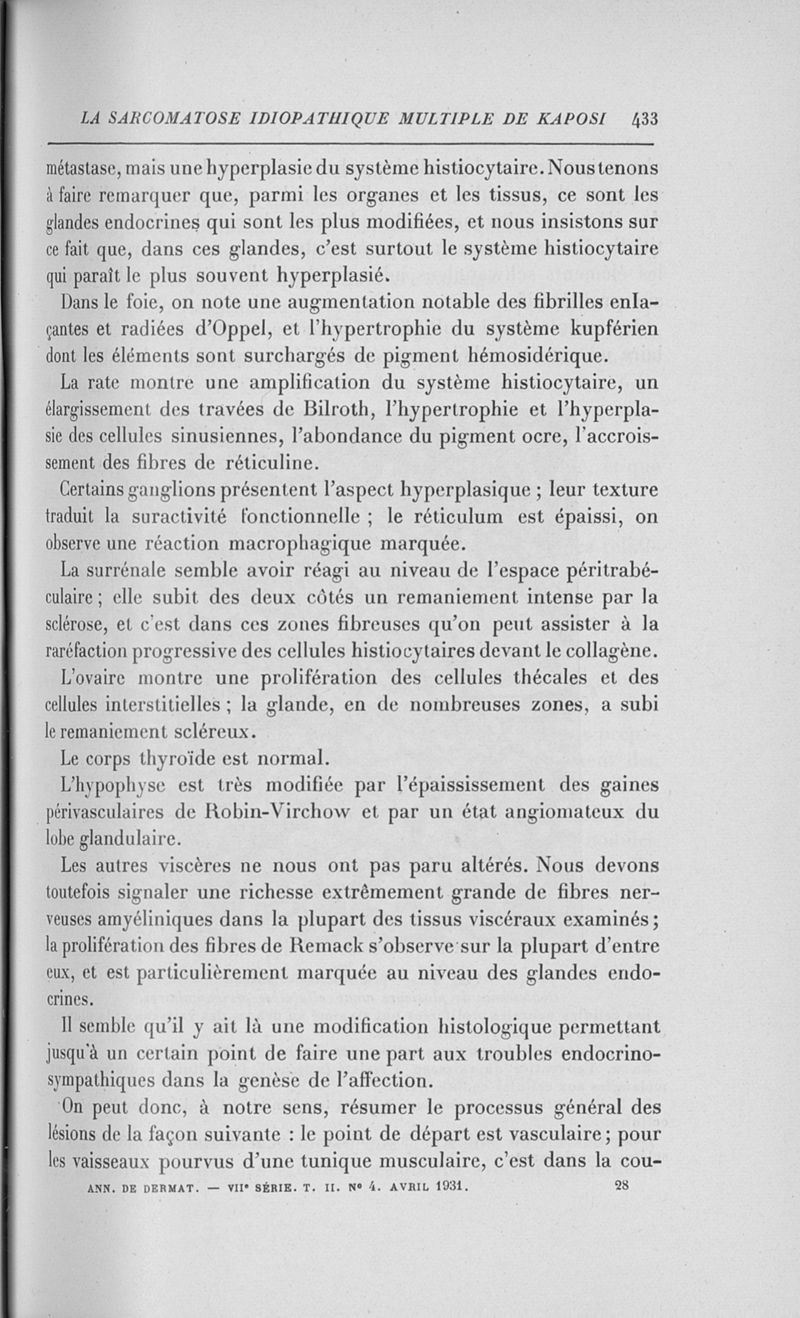 LA SARCOMATOSE IDIOPATHIQUE MULTIPLE DE KAPOSI 433

métastase, mais une hyperplasie du système histiocytaire. Nous tenons à faire remarquer que, parmi les organes et les tissus, ce sont les glandes endocrines qui sont les plus modifiées, et nous insistons sur ce fait que, dans ces glandes, c'est surtout le système histiocytaire qui paraît le plus souvent hyperplasié.

Dans le foie, on note une augmentation notable des fibrilles enlaçantes et radiées d'Oppel, et l'hypertrophie du système kupférien dont les éléments sont surchargés de pigment hémosidérique.

La rate montre une amplification du système histiocytaire, un élargissement des travées de Bilroth, l'hypertrophie et l'hyperplasie des cellules sinusiennes, l'abondance du pigment ocre, l'accroissement des fibres de réticuline.

Certains ganglions présentent l'aspect hyperplasique ; leur texture traduit la suractivité fonctionnelle ; le réticulum est épaissi, on observe une réaction macrophagique marquée.

La surrénale semble avoir réagi au niveau de l'espace péritrabéculaire ; elle subit des deux côtés un remaniement intense par la sclérose, et c'est dans ces zones fibreuses qu'on peut assister à la raréfaction progressive des cellules histiocytaires devant le collagène.

L'ovaire montre une prolifération des cellules thécales et des cellules interstitielles ; la glande, en de nombreuses zones, a subi le remaniement scléreux.

Le corps thyroïde est normal.

L'hypophyse est très modifiée par l'épaississement des gaines périvasculaires de Robin-Virchow et par un état angiomateux du lobe glandulaire.

Les autres viscères ne nous ont pas paru altérés. Nous devons toutefois signaler une richesse extrêmement grande de fibres nerveuses amyéliniques dans la plupart des tissus viscéraux examinés ; la prolifération des fibres de Remack s'observe sur la plupart d'entre eux, et est particulièrement marquée au niveau des glandes endocrines.

Il semble qu'il y ait là une modification histologique permettant jusqu'à un certain point de faire une part aux troubles endocrino-sympathiques dans la genèse de l'affection.

On peut donc, à notre sens, résumer le processus général des lésions de la façon suivante : le point de départ est vasculaire ; pour les vaisseaux pourvus d'une tunique musculaire, c'est dans la cou-

ANN. DE DERMAT. — VIIe SÉRIE. T. II. No 4. AVRIL 1931. 28